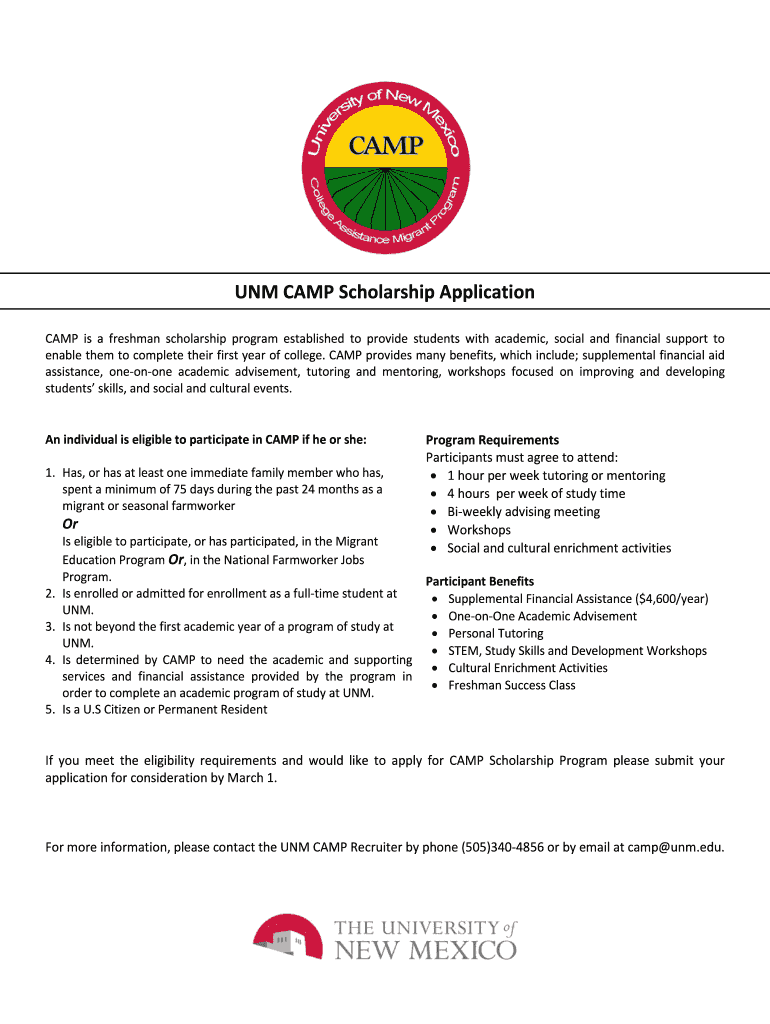 University of New Mexico
CAMP
College Assistance Migrant Program

UNM CAMP Scholarship Application

CAMP is a freshman scholarship program established to provide students with academic, social and financial support to enable them to complete their first year of college. CAMP provides many benefits, which include; supplemental financial aid assistance, one-on-one academic advisement, tutoring and mentoring, workshops focused on improving and developing students' skills, and social and cultural events.

An individual is eligible to participate in CAMP if he or she:

1. Has, or has at least one immediate family member who has, spent a minimum of 75 days during the past 24 months as a migrant or seasonal farmworker
Or
Is eligible to participate, or has participated, in the Migrant Education Program Or, in the National Farmworker Jobs Program.
2. Is enrolled or admitted for enrollment as a full-time student at UNM.
3. Is not beyond the first academic year of a program of study at UNM.
4. Is determined by CAMP to need the academic and supporting services and financial assistance provided by the program in order to complete an academic program of study at UNM.
5. Is a U.S Citizen or Permanent Resident

Program Requirements
Participants must agree to attend:
• 1 hour per week tutoring or mentoring
• 4 hours per week of study time
• Bi-weekly advising meeting
• Workshops
• Social and cultural enrichment activities

Participant Benefits
• Supplemental Financial Assistance ($4,600/year)
• One-on-One Academic Advisement
• Personal Tutoring
• STEM, Study Skills and Development Workshops
• Cultural Enrichment Activities
• Freshman Success Class

If you meet the eligibility requirements and would like to apply for CAMP Scholarship Program please submit your application for consideration by March 1.

For more information, please contact the UNM CAMP Recruiter by phone (505)340-4856 or by email at camp@unm.edu.

THE UNIVERSITY of NEW MEXICO